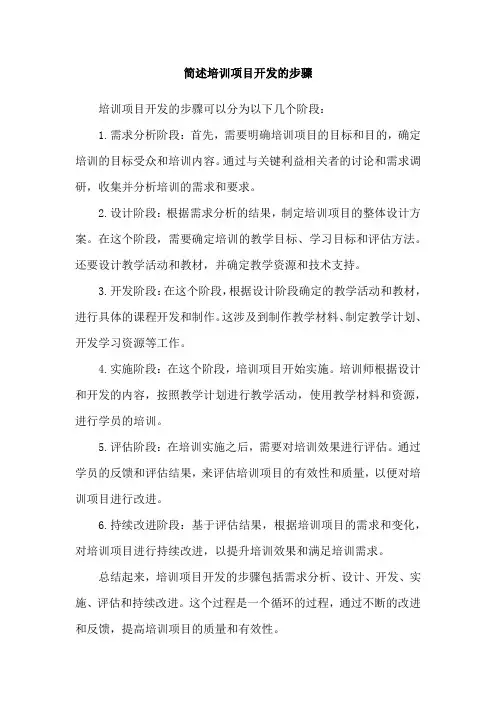 简述培训项目开发的步骤

培训项目开发的步骤可以分为以下几个阶段：

1. 需求分析阶段：首先，需要明确培训项目的目标和目的，确定培训的目标受众和培训内容。通过与关键利益相关者的讨论和需求调研，收集并分析培训的需求和要求。

2. 设计阶段：根据需求分析的结果，制定培训项目的整体设计方案。在这个阶段，需要确定培训的教学目标、学习目标和评估方法。还要设计教学活动和教材，并确定教学资源和技术支持。

3. 开发阶段：在这个阶段，根据设计阶段确定的教学活动和教材，进行具体的课程开发和制作。这涉及到制作教学材料、制定教学计划、开发学习资源等工作。

4. 实施阶段：在这个阶段，培训项目开始实施。培训师根据设计和开发的内容，按照教学计划进行教学活动，使用教学材料和资源，进行学员的培训。

5. 评估阶段：在培训实施之后，需要对培训效果进行评估。通过学员的反馈和评估结果，来评估培训项目的有效性和质量，以便对培训项目进行改进。

6. 持续改进阶段：基于评估结果，根据培训项目的需求和变化，对培训项目进行持续改进，以提升培训效果和满足培训需求。

总结起来，培训项目开发的步骤包括需求分析、设计、开发、实施、评估和持续改进。这个过程是一个循环的过程，通过不断的改进和反馈，提高培训项目的质量和有效性。